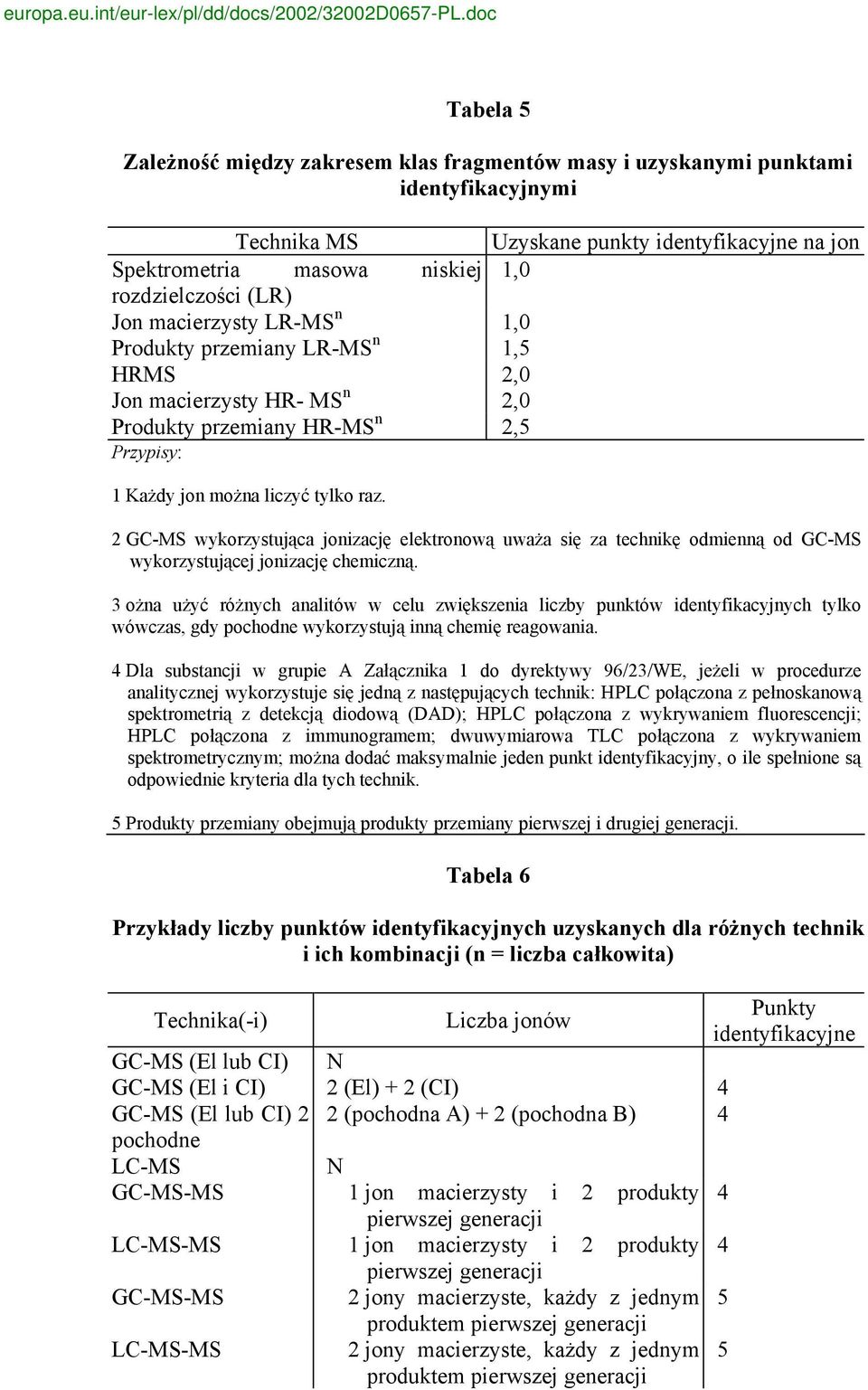 europa.eu.int/eur-lex/pl/dd/docs/2002/32002D0657-PL.doc

Tabela 5

Zależność między zakresem klas fragmentów masy i uzyskanymi punktami identyfikacyjnymi

| Technika MS | Uzyskane punkty identyfikacyjne na jon |
|---|---|
| Spektrometria masowa niskiej rozdzielczości (LR) | 1,0 |
| Jon macierzysty LR-MS$^n$ | 1,0 |
| Produkty przemiany LR-MS$^n$ | 1,5 |
| HRMS | 2,0 |
| Jon macierzysty HR- MS$^n$ | 2,0 |
| Produkty przemiany HR-MS$^n$ | 2,5 |

Przypisy:

1 Każdy jon można liczyć tylko raz.

2 GC-MS wykorzystująca jonizację elektronową uważa się za technikę odmienną od GC-MS wykorzystującej jonizację chemiczną.

3 ożna użyć różnych analitów w celu zwiększenia liczby punktów identyfikacyjnych tylko wówczas, gdy pochodne wykorzystują inną chemię reagowania.

4 Dla substancji w grupie A Załącznika 1 do dyrektywy 96/23/WE, jeżeli w procedurze analitycznej wykorzystuje się jedną z następujących technik: HPLC połączona z pełnoskanową spektrometrią z detekcją diodową (DAD); HPLC połączona z wykrywaniem fluorescencji; HPLC połączona z immunogramem; dwuwymiarowa TLC połączona z wykrywaniem spektrometrycznym; można dodać maksymalnie jeden punkt identyfikacyjny, o ile spełnione są odpowiednie kryteria dla tych technik.

5 Produkty przemiany obejmują produkty przemiany pierwszej i drugiej generacji.

Tabela 6

Przykłady liczby punktów identyfikacyjnych uzyskanych dla różnych technik i ich kombinacji (n = liczba całkowita)

| Technika(-i) | Liczba jonów | Punkty identyfikacyjne |
|---|---|---|
| GC-MS (El lub CI) | N | |
| GC-MS (El i CI) | 2 (El) + 2 (CI) | 4 |
| GC-MS (El lub CI) 2 pochodne | 2 (pochodna A) + 2 (pochodna B) | 4 |
| LC-MS | N | |
| GC-MS-MS | 1 jon macierzysty i 2 produkty pierwszej generacji | 4 |
| LC-MS-MS | 1 jon macierzysty i 2 produkty pierwszej generacji | 4 |
| GC-MS-MS | 2 jony macierzyste, każdy z jednym produktem pierwszej generacji | 5 |
| LC-MS-MS | 2 jony macierzyste, każdy z jednym produktem pierwszej generacji | 5 |